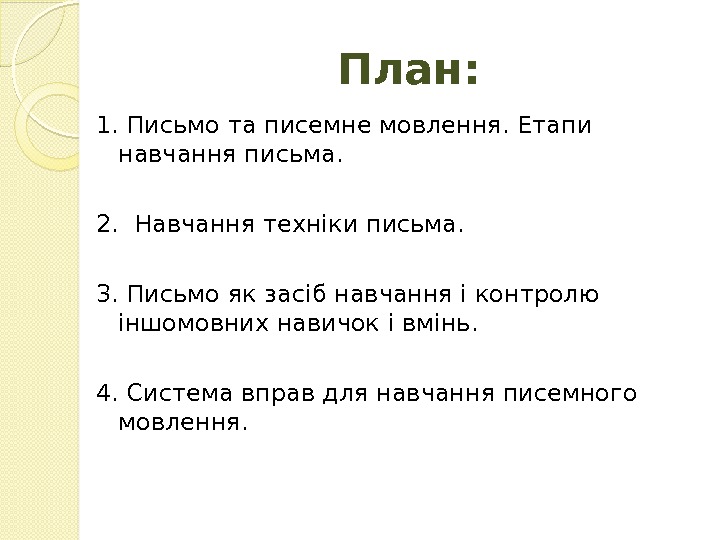 План:

1. Письмо та писемне мовлення. Етапи навчання письма.

2. Навчання техніки письма.

3. Письмо як засіб навчання і контролю іншомовних навичок і вмінь.

4. Система вправ для навчання писемного мовлення.